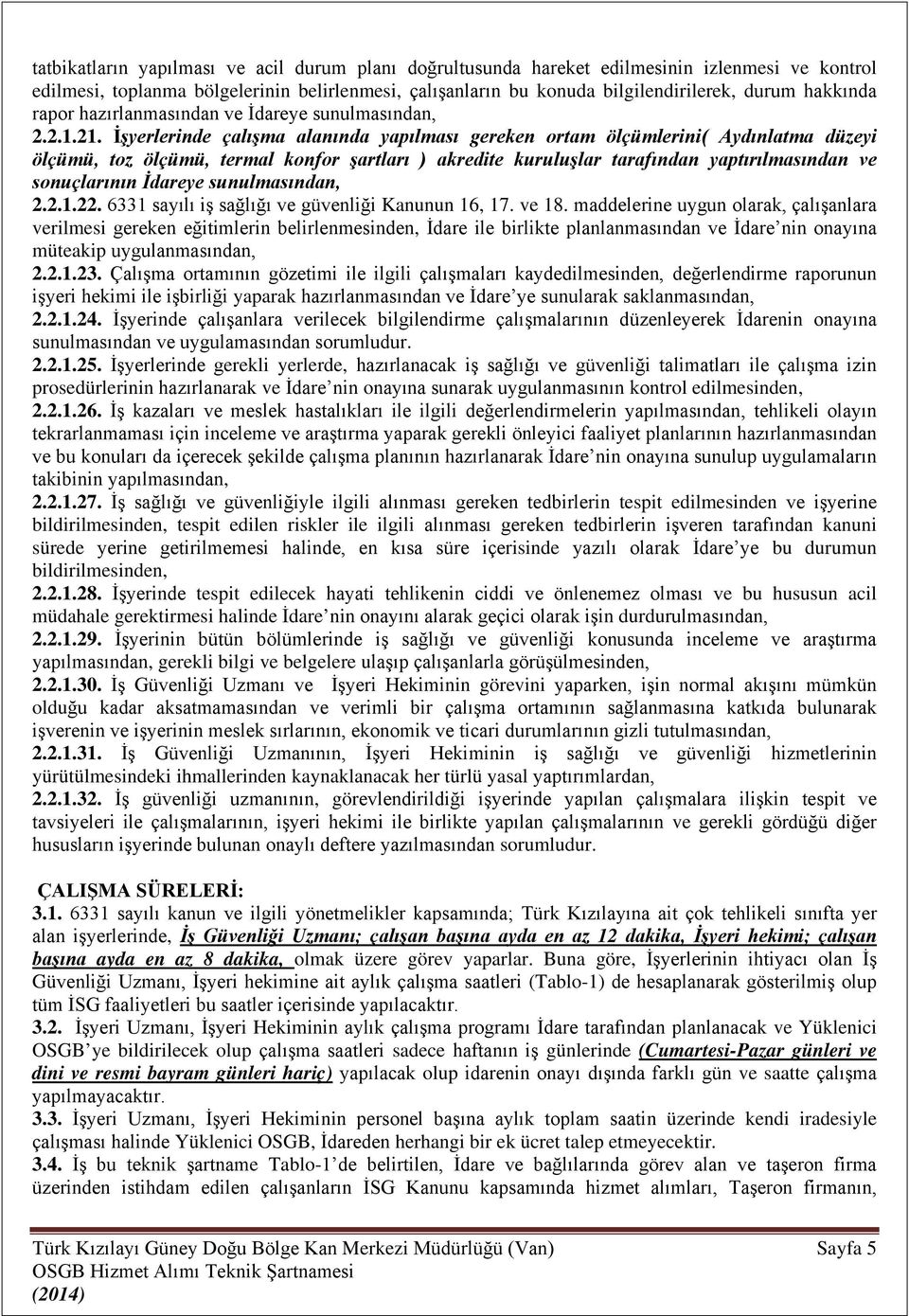 tatbikatların yapılması ve acil durum planı doğrultusunda hareket edilmesinin izlenmesi ve kontrol edilmesi, toplanma bölgelerinin belirlenmesi, çalışanların bu konuda bilgilendirilerek, durum hakkında rapor hazırlanmasından ve İdareye sunulmasından,

2.2.1.21. İşyerlerinde çalışma alanında yapılması gereken ortam ölçümlerini( Aydınlatma düzeyi ölçümü, toz ölçümü, termal konfor şartları ) akredite kuruluşlar tarafından yaptırılmasından ve sonuçlarının İdareye sunulmasından,

2.2.1.22. 6331 sayılı iş sağlığı ve güvenliği Kanunun 16, 17. ve 18. maddelerine uygun olarak, çalışanlara verilmesi gereken eğitimlerin belirlenmesinden, İdare ile birlikte planlanmasından ve İdare'nin onayına müteakip uygulanmasından,

2.2.1.23. Çalışma ortamının gözetimi ile ilgili çalışmaları kaydedilmesinden, değerlendirme raporunun işyeri hekimi ile işbirliği yaparak hazırlanmasından ve İdare'ye sunularak saklanmasından,

2.2.1.24. İşyerinde çalışanlara verilecek bilgilendirme çalışmalarının düzenleyerek İdarenin onayına sunulmasından ve uygulamasından sorumludur.

2.2.1.25. İşyerlerinde gerekli yerlerde, hazırlanacak iş sağlığı ve güvenliği talimatları ile çalışma izin prosedürlerinin hazırlanarak ve İdare'nin onayına sunarak uygulanmasının kontrol edilmesinden,

2.2.1.26. İş kazaları ve meslek hastalıkları ile ilgili değerlendirmelerin yapılmasından, tehlikeli olayın tekrarlanmaması için inceleme ve araştırma yaparak gerekli önleyici faaliyet planlarının hazırlanmasından ve bu konuları da içerecek şekilde çalışma planının hazırlanarak İdare'nin onayına sunulup uygulamaların takibinin yapılmasından,

2.2.1.27. İş sağlığı ve güvenliğiyle ilgili alınması gereken tedbirlerin tespit edilmesinden ve işyerine bildirilmesinden, tespit edilen riskler ile ilgili alınması gereken tedbirlerin işveren tarafından kanuni sürede yerine getirilmemesi halinde, en kısa süre içerisinde yazılı olarak İdare'ye bu durumun bildirilmesinden,

2.2.1.28. İşyerinde tespit edilecek hayati tehlikenin ciddi ve önlenemez olması ve bu hususun acil müdahale gerektirmesi halinde İdare'nin onayını alarak geçici olarak işin durdurulmasından,

2.2.1.29. İşyerinin bütün bölümlerinde iş sağlığı ve güvenliği konusunda inceleme ve araştırma yapılmasından, gerekli bilgi ve belgelere ulaşıp çalışanlarla görüşülmesinden,

2.2.1.30. İş Güvenliği Uzmanı ve İşyeri Hekiminin görevini yaparken, işin normal akışını mümkün olduğu kadar aksatmamasından ve verimli bir çalışma ortamının sağlanmasına katkıda bulunarak işverenin ve işyerinin meslek sırlarının, ekonomik ve ticari durumlarının gizli tutulmasından,

2.2.1.31. İş Güvenliği Uzmanının, İşyeri Hekiminin iş sağlığı ve güvenliği hizmetlerinin yürütülmesindeki ihmallerinden kaynaklanacak her türlü yasal yaptırımlardan,

2.2.1.32. İş güvenliği uzmanının, görevlendirildiği işyerinde yapılan çalışmalara ilişkin tespit ve tavsiyeleri ile çalışmalarının, işyeri hekimi ile birlikte yapılan çalışmalarının ve gerekli gördüğü diğer hususların işyerinde bulunan onaylı deftere yazılmasından sorumludur.

ÇALIŞMA SÜRELERİ:

3.1. 6331 sayılı kanun ve ilgili yönetmelikler kapsamında; Türk Kızılayına ait çok tehlikeli sınıfta yer alan işyerlerinde, İş Güvenliği Uzmanı; çalışan başına ayda en az 12 dakika, İşyeri hekimi; çalışan başına ayda en az 8 dakika, olmak üzere görev yaparlar. Buna göre, İşyerlerinin ihtiyacı olan İş Güvenliği Uzmanı, İşyeri hekimine ait aylık çalışma saatleri (Tablo-1) de hesaplanarak gösterilmiş olup tüm İSG faaliyetleri bu saatler içerisinde yapılacaktır.

3.2. İşyeri Uzmanı, İşyeri Hekiminin aylık çalışma programı İdare tarafından planlanacak ve Yüklenici OSGB'ye bildirilecek olup çalışma saatleri sadece haftanın iş günlerinde (Cumartesi-Pazar günleri ve dini ve resmi bayram günleri hariç) yapılacak olup idarenin onayı dışında farklı gün ve saatte çalışma yapılmayacaktır.

3.3. İşyeri Uzmanı, İşyeri Hekiminin personel başına aylık toplam saatin üzerinde kendi iradesiyle çalışması halinde Yüklenici OSGB, İdareden herhangi bir ek ücret talep etmeyecektir.

3.4. İş bu teknik şartname Tablo-1'de belirtilen, İdare ve bağlılarında görev alan ve taşeron firma üzerinden istihdam edilen çalışanların İSG Kanunu kapsamında hizmet alımları, Taşeron firmanın,

Türk Kızılayı Güney Doğu Bölge Kan Merkezi Müdürlüğü (Van) Sayfa 5
OSGB Hizmet Alımı Teknik Şartnamesi
(2014)